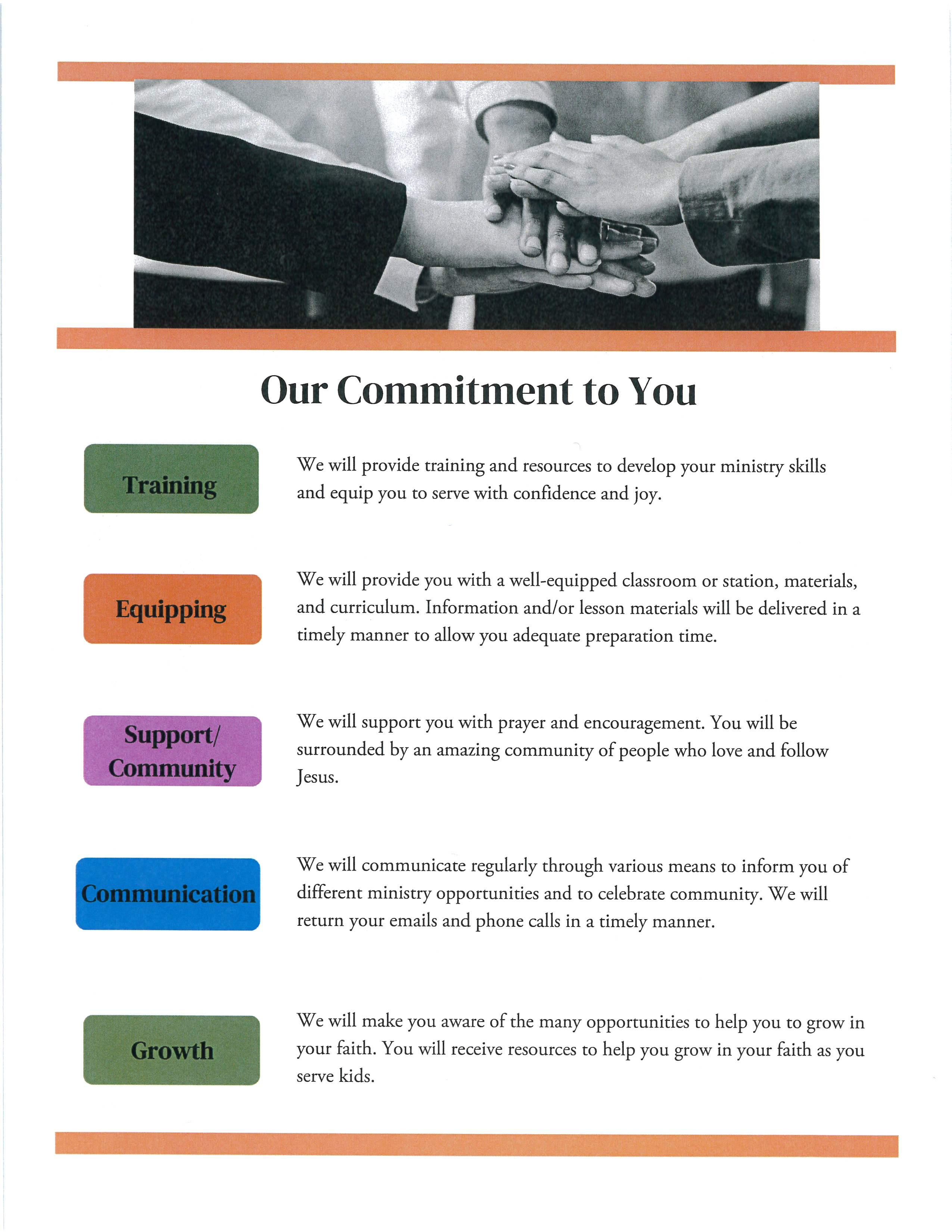 Our Commitment to You

Training

We will provide training and resources to develop your ministry skills and equip you to serve with confidence and joy.

Equipping

We will provide you with a well-equipped classroom or station, materials, and curriculum. Information and/or lesson materials will be delivered in a timely manner to allow you adequate preparation time.

Support/ Community

We will support you with prayer and encouragement. You will be surrounded by an amazing community of people who love and follow Jesus.

Communication

We will communicate regularly through various means to inform you of different ministry opportunities and to celebrate community. We will return your emails and phone calls in a timely manner.

Growth

We will make you aware of the many opportunities to help you to grow in your faith. You will receive resources to help you grow in your faith as you serve kids.